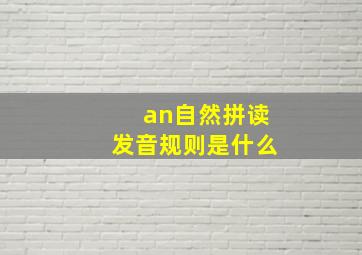 an自然拼读
发音规则是什么